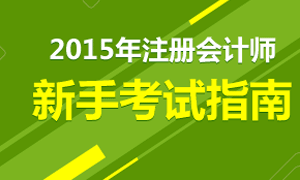 2015年注册会计师
新手考试指南